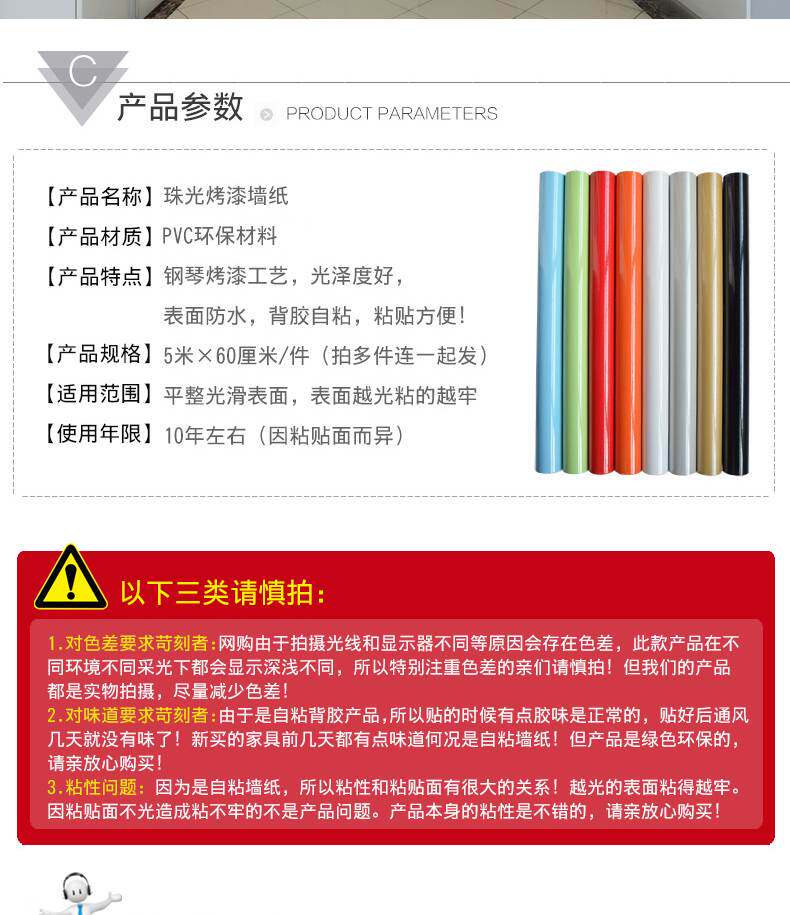 C

产品参数 PRODUCT PARAMETERS

【产品名称】珠光烤漆墙纸

【产品材质】PVC环保材料

【产品特点】钢琴烤漆工艺，光泽度好，
表面防水，背胶自粘，粘贴方便！

【产品规格】5米×60厘米/件（拍多件连一起发）

【适用范围】平整光滑表面，表面越光粘的越牢

【使用年限】10年左右（因粘贴面而异）

以下三类请慎拍：

1.对色差要求苛刻者:网购由于拍摄光线和显示器不同等原因会存在色差，此款产品在不同环境不同采光下都会显示深浅不同，所以特别注重色差的亲们请慎拍！但我们的产品都是实物拍摄，尽量减少色差！

2.对味道要求苛刻者:由于是自粘背胶产品,所以贴的时候有点胶味是正常的，贴好后通风几天就没有味了！新买的家具前几天都有点味道何况是自粘墙纸！但产品是绿色环保的，请亲放心购买！

3.粘性问题：因为是自粘墙纸，所以粘性和粘贴面有很大的关系！越光的表面粘得越牢。因粘贴面不光造成粘不牢的不是产品问题。产品本身的粘性是不错的，请亲放心购买！